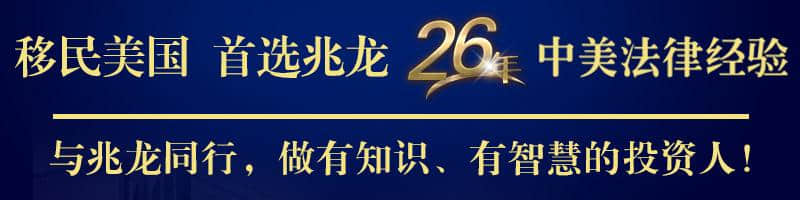 移民美国 首选兆龙 26年 中美法律经验

与兆龙同行，做有知识、有智慧的投资人！